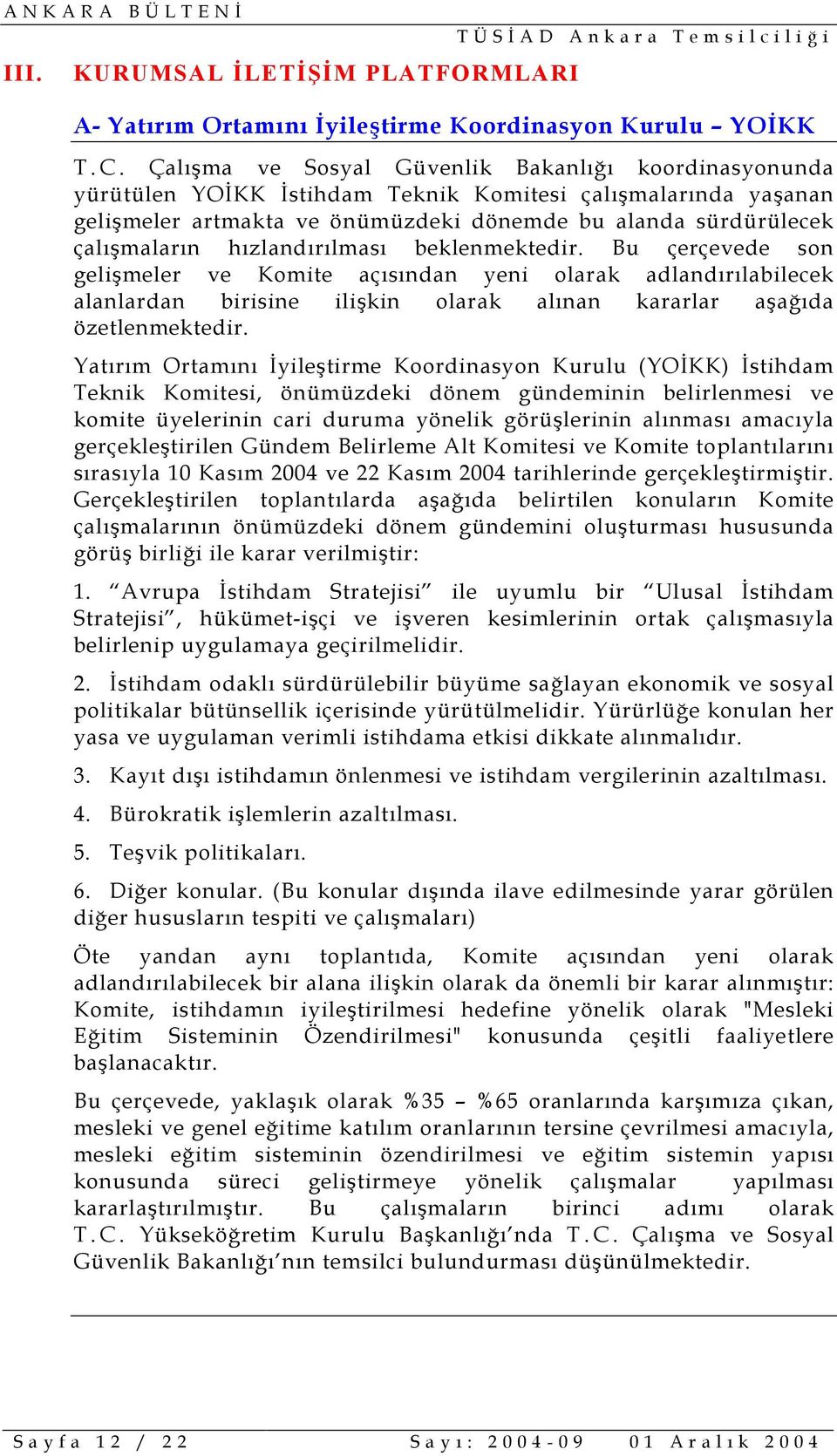 ANKARA BÜLTENİ

TÜSİAD Ankara Temsilciliği

III. KURUMSAL İLETİŞİM PLATFORMLARI

A- Yatırım Ortamını İyileştirme Koordinasyon Kurulu – YOİKK

T.C. Çalışma ve Sosyal Güvenlik Bakanlığı koordinasyonunda yürütülen YOİKK İstihdam Teknik Komitesi çalışmalarında yaşanan gelişmeler artmakta ve önümüzdeki dönemde bu alanda sürdürülecek çalışmaların hızlandırılması beklenmektedir. Bu çerçevede son gelişmeler ve Komite açısından yeni olarak adlandırılabilecek alanlardan birisine ilişkin olarak alınan kararlar aşağıda özetlenmektedir.

Yatırım Ortamını İyileştirme Koordinasyon Kurulu (YOİKK) İstihdam Teknik Komitesi, önümüzdeki dönem gündeminin belirlenmesi ve komite üyelerinin cari duruma yönelik görüşlerinin alınması amacıyla gerçekleştirilen Gündem Belirleme Alt Komitesi ve Komite toplantılarını sırasıyla 10 Kasım 2004 ve 22 Kasım 2004 tarihlerinde gerçekleştirmiştir. Gerçekleştirilen toplantılarda aşağıda belirtilen konuların Komite çalışmalarının önümüzdeki dönem gündemini oluşturması hususunda görüş birliği ile karar verilmiştir:

1. “Avrupa İstihdam Stratejisi” ile uyumlu bir “Ulusal İstihdam Stratejisi”, hükümet-işçi ve işveren kesimlerinin ortak çalışmasıyla belirlenip uygulamaya geçirilmelidir.

2. İstihdam odaklı sürdürülebilir büyüme sağlayan ekonomik ve sosyal politikalar bütünsellik içerisinde yürütülmelidir. Yürürlüğe konulan her yasa ve uygulaman verimli istihdama etkisi dikkate alınmalıdır.

3. Kayıt dışı istihdamın önlenmesi ve istihdam vergilerinin azaltılması.

4. Bürokratik işlemlerin azaltılması.

5. Teşvik politikaları.

6. Diğer konular. (Bu konular dışında ilave edilmesinde yarar görülen diğer hususların tespiti ve çalışmaları)

Öte yandan aynı toplantıda, Komite açısından yeni olarak adlandırılabilecek bir alana ilişkin olarak da önemli bir karar alınmıştır: Komite, istihdamın iyileştirilmesi hedefine yönelik olarak "Mesleki Eğitim Sisteminin Özendirilmesi" konusunda çeşitli faaliyetlere başlanacaktır.

Bu çerçevede, yaklaşık olarak %35 – %65 oranlarında karşımıza çıkan, mesleki ve genel eğitime katılım oranlarının tersine çevrilmesi amacıyla, mesleki eğitim sisteminin özendirilmesi ve eğitim sistemin yapısı konusunda süreci geliştirmeye yönelik çalışmalar yapılması kararlaştırılmıştır. Bu çalışmaların birinci adımı olarak T.C. Yükseköğretim Kurulu Başkanlığı’nda T.C. Çalışma ve Sosyal Güvenlik Bakanlığı’nın temsilci bulundurması düşünülmektedir.

Sayfa 12 / 22 Sayı: 2004-09 01 Aralık 2004